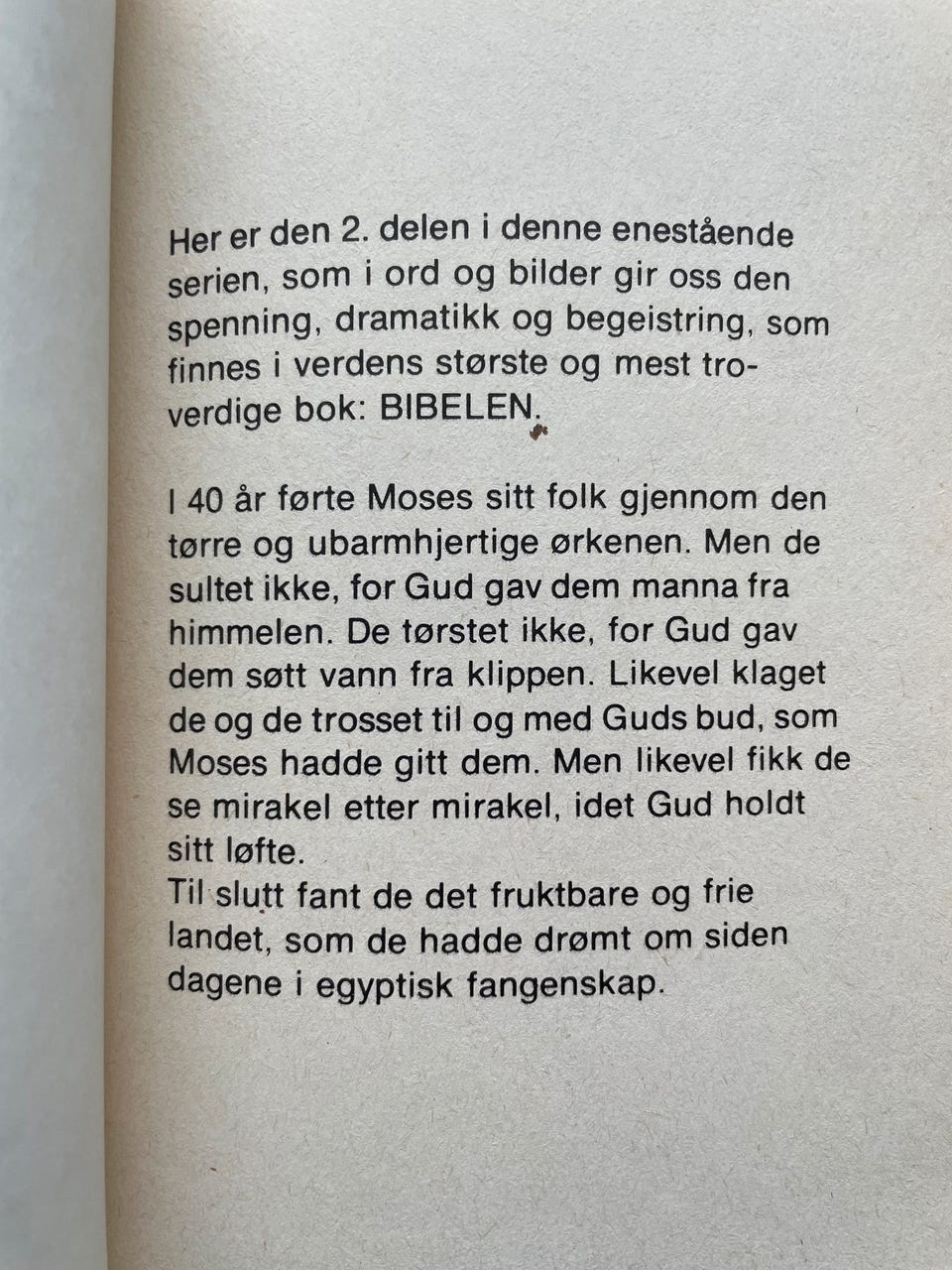 Her er den 2. delen i denne enestående serien, som i ord og bilder gir oss den spenning, dramatikk og begeistring, som finnes i verdens største og mest troverdige bok: BIBELEN.

I 40 år førte Moses sitt folk gjennom den tørre og ubarmhjertige ørkenen. Men de sultet ikke, for Gud gav dem manna fra himmelen. De tørstet ikke, for Gud gav dem søtt vann fra klippen. Likevel klaget de og de trosset til og med Guds bud, som Moses hadde gitt dem. Men likevel fikk de se mirakel etter mirakel, idet Gud holdt sitt løfte.
Til slutt fant de det fruktbare og frie landet, som de hadde drømt om siden dagene i egyptisk fangenskap.